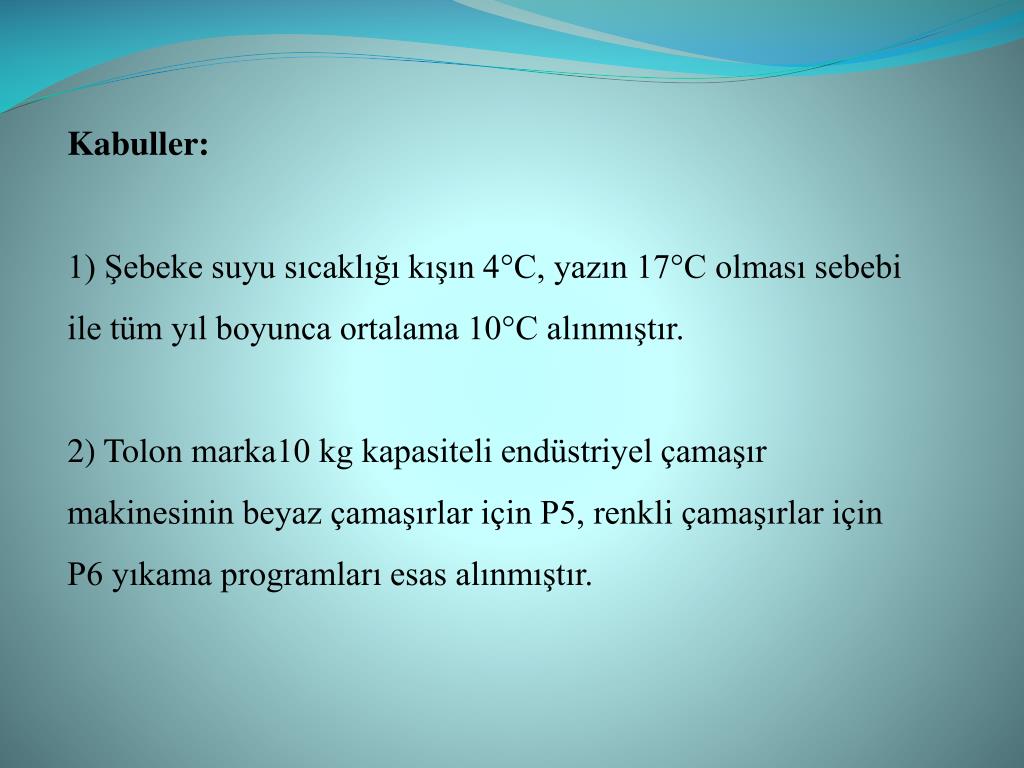 Kabuller:

1) Şebeke suyu sıcaklığı kışın 4°C, yazın 17°C olması sebebi ile tüm yıl boyunca ortalama 10°C alınmıştır.

2) Tolon marka10 kg kapasiteli endüstriyel çamaşır makinesinin beyaz çamaşırlar için P5, renkli çamaşırlar için P6 yıkama programları esas alınmıştır.